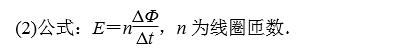 (2)公式：$E=n\frac{\Delta\Phi}{\Delta t}$，$n$ 为线圈匝数.